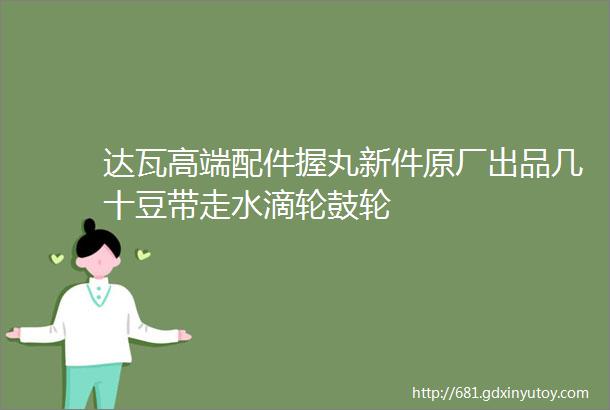 达瓦高端配件握丸新件原厂出品几十豆带走水滴轮鼓轮

http://681.gdxinyutoy.com